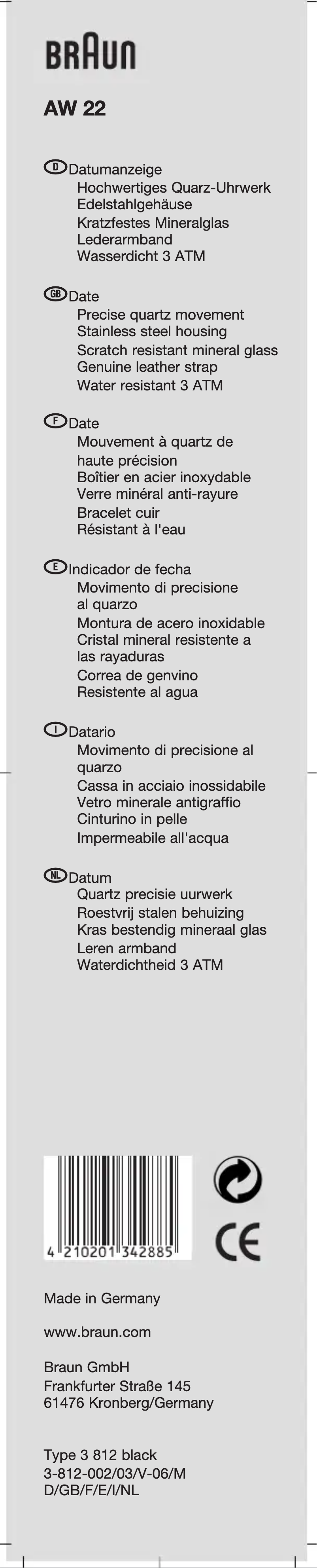 BRAUN

AW 22

D Datumanzeige
Hochwertiges Quarz-Uhrwerk
Edelstahlgehäuse
Kratzfestes Mineralglas
Lederarmband
Wasserdicht 3 ATM

GB Date
Precise quartz movement
Stainless steel housing
Scratch resistant mineral glass
Genuine leather strap
Water resistant 3 ATM

F Date
Mouvement à quartz de haute précision
Boîtier en acier inoxydable
Verre minéral anti-rayure
Bracelet cuir
Résistant à l'eau

E Indicador de fecha
Movimento di precisione al quarzo
Montura de acero inoxidable
Cristal mineral resistente a las rayaduras
Correa de genvino
Resistente al agua

I Datario
Movimento di precisione al quarzo
Cassa in acciaio inossidabile
Vetro minerale antigraffio
Cinturino in pelle
Impermeabile all'acqua

NL Datum
Quartz precisie uurwerk
Roestvrij stalen behuizing
Kras bestendig mineraal glas
Leren armband
Waterdichtheid 3 ATM

4 210201 342885

CE

Made in Germany

www.braun.com

Braun GmbH
Frankfurter Straße 145
61476 Kronberg/Germany

Type 3 812 black
3-812-002/03/V-06/M
D/GB/F/E/I/NL